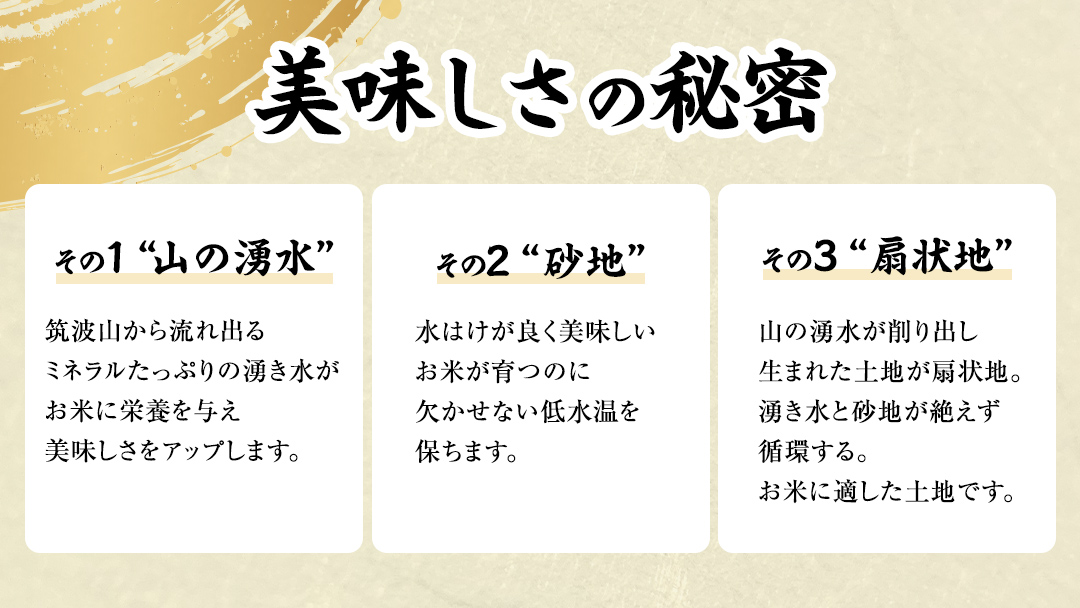 美味しさの秘密

その1 “山の湧水”

筑波山から流れ出る
ミネラルたっぷりの湧き水が
お米に栄養を与え
美味しさをアップします。

その2 “砂地”

水はけが良く美味しい
お米が育つのに
欠かせない低水温を
保ちます。

その3 “扇状地”

山の湧水が削り出し
生まれた土地が扇状地。
湧き水と砂地が絶えず
循環する。
お米に適した土地です。